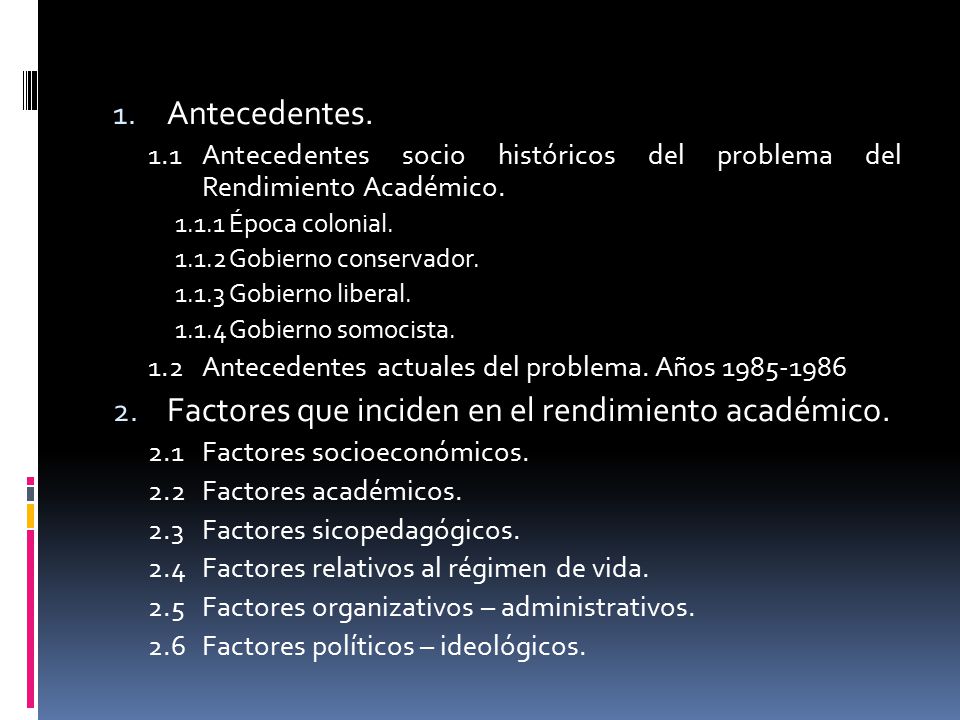 1. Antecedentes.
1.1 Antecedentes socio históricos del problema del Rendimiento Académico.
1.1.1 Época colonial.
1.1.2 Gobierno conservador.
1.1.3 Gobierno liberal.
1.1.4 Gobierno somocista.
1.2 Antecedentes actuales del problema. Años 1985-1986
2. Factores que inciden en el rendimiento académico.
2.1 Factores socioeconómicos.
2.2 Factores académicos.
2.3 Factores sicopedagógicos.
2.4 Factores relativos al régimen de vida.
2.5 Factores organizativos – administrativos.
2.6 Factores políticos – ideológicos.